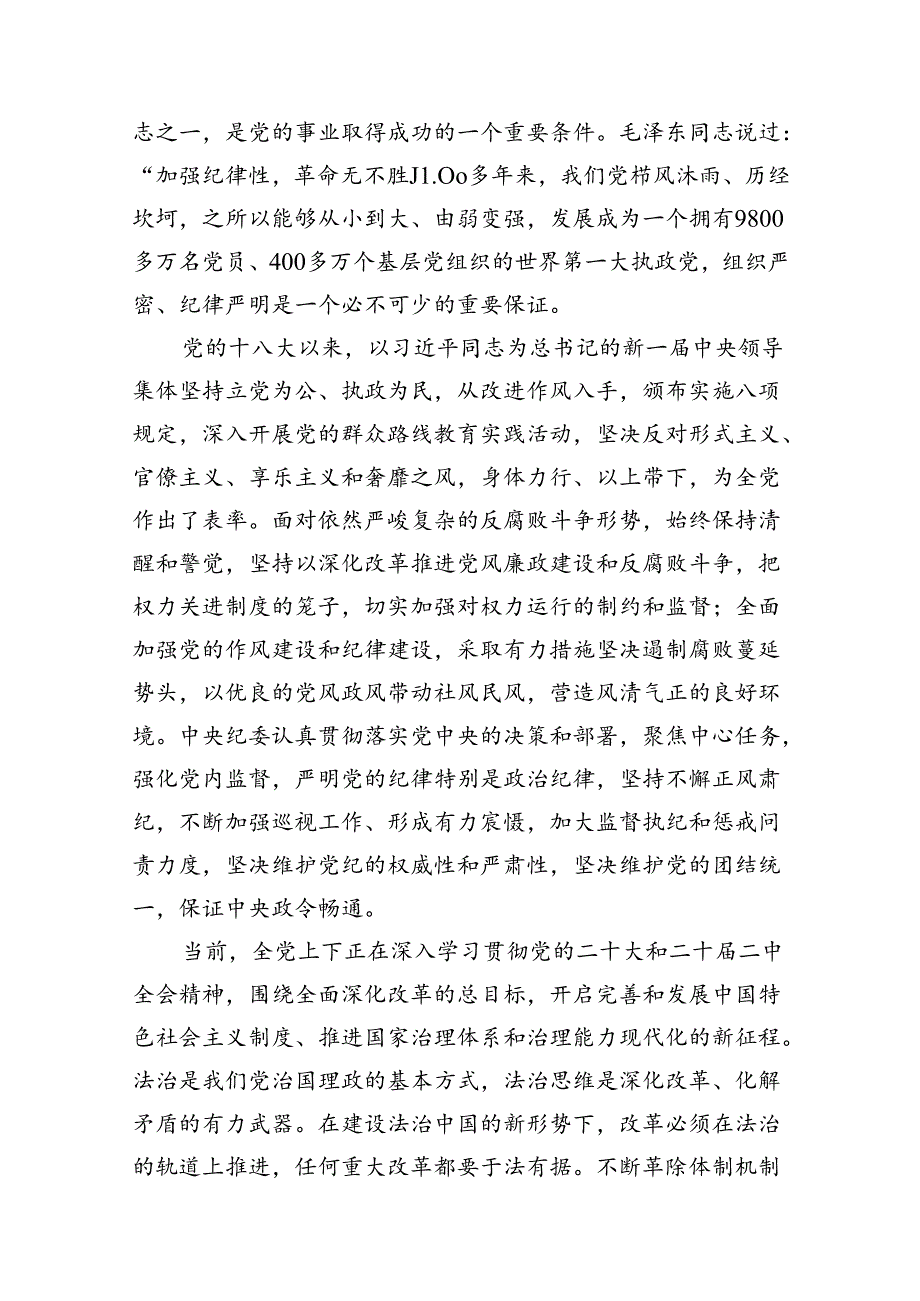 志之一，是党的事业取得成功的一个重要条件。毛泽东同志说过：“加强纪律性，革命无不胜J1.Oo多年来，我们党栉风沐雨、历经坎坷，之所以能够从小到大、由弱变强，发展成为一个拥有9800多万名党员、400多万个基层党组织的世界第一大执政党，组织严密、纪律严明是一个必不可少的重要保证。

党的十八大以来，以习近平同志为总书记的新一届中央领导集体坚持立党为公、执政为民，从改进作风入手，颁布实施八项规定，深入开展党的群众路线教育实践活动，坚决反对形式主义、官僚主义、享乐主义和奢靡之风，身体力行、以上带下，为全党作出了表率。面对依然严峻复杂的反腐败斗争形势，始终保持清醒和警觉，坚持以深化改革推进党风廉政建设和反腐败斗争，把权力关进制度的笼子，切实加强对权力运行的制约和监督；全面加强党的作风建设和纪律建设，采取有力措施坚决遏制腐败蔓延势头，以优良的党风政风带动社风民风，营造风清气正的良好环境。中央纪委认真贯彻落实党中央的决策和部署，聚焦中心任务，强化党内监督，严明党的纪律特别是政治纪律，坚持不懈正风肃纪，不断加强巡视工作、形成有力震慑，加大监督执纪和惩戒问责力度，坚决维护党纪的权威性和严肃性，坚决维护党的团结统一，保证中央政令畅通。

当前，全党上下正在深入学习贯彻党的二十大和二十届二中全会精神，围绕全面深化改革的总目标，开启完善和发展中国特色社会主义制度、推进国家治理体系和治理能力现代化的新征程。法治是我们党治国理政的基本方式，法治思维是深化改革、化解矛盾的有力武器。在建设法治中国的新形势下，改革必须在法治的轨道上推进，任何重大改革都要于法有据。不断革除体制机制